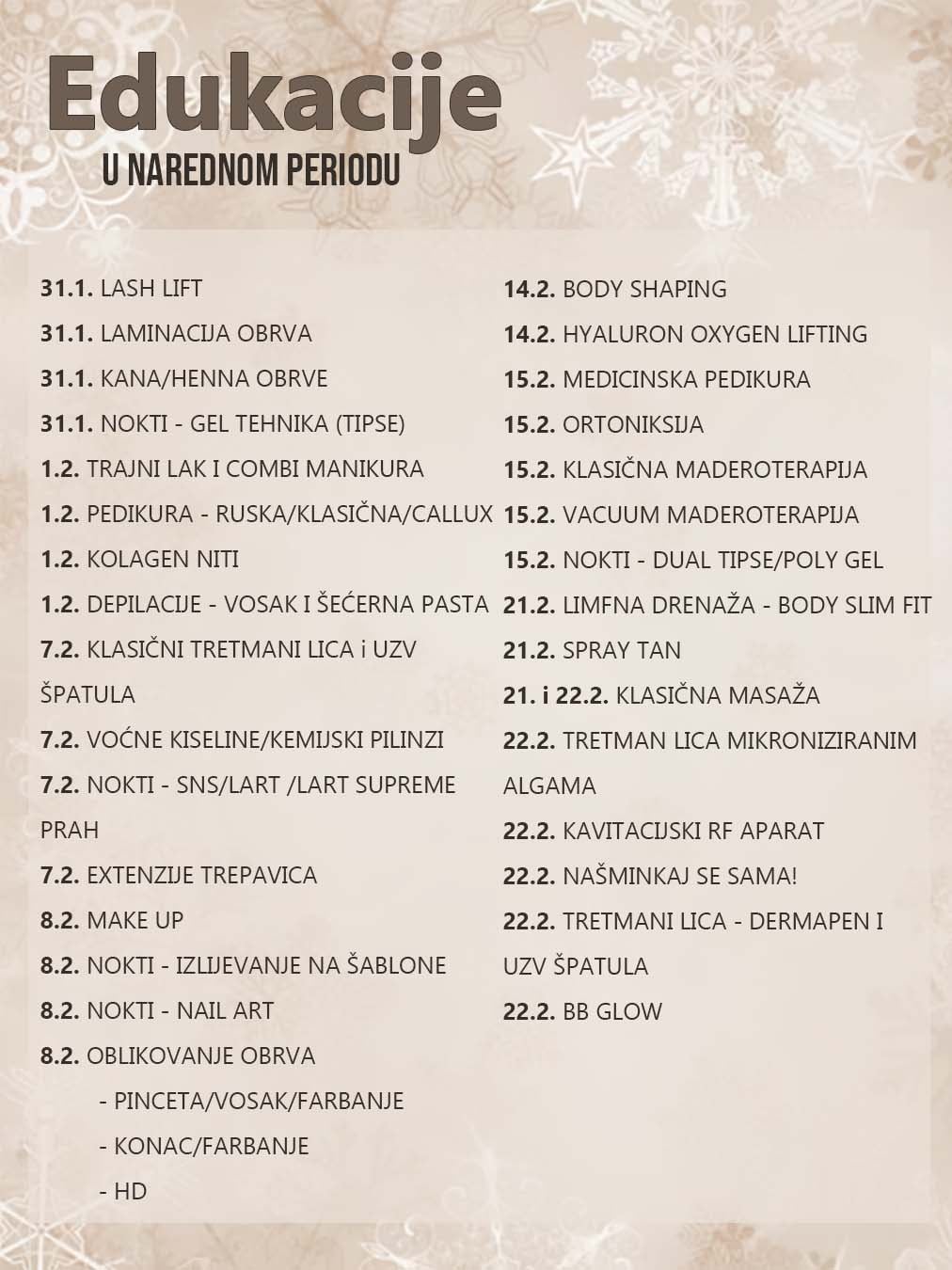 Edukacije
U NAREDNOM PERIODU

31.1. LASH LIFT
31.1. LAMINACIJA OBRVA
31.1. KANA/HENNA OBRVE
31.1. NOKTI - GEL TEHNIKA (TIPSE)
1.2. TRAJNI LAK I COMBI MANIKURA
1.2. PEDIKURA - RUSKA/KLASIČNA/CALLUX
1.2. KOLAGEN NITI
1.2. DEPILACIJE - VOSAK I ŠEĆERNA PASTA
7.2. KLASIČNI TRETMANI LICA i UZV ŠPATULA
7.2. VOĆNE KISELINE/KEMIJSKI PILINZI
7.2. NOKTI - SNS/LART /LART SUPREME PRAH
7.2. EXTENZIJE TREPAVICA
8.2. MAKE UP
8.2. NOKTI - IZLIJEVANJE NA ŠABLONE
8.2. NOKTI - NAIL ART
8.2. OBLIKOVANJE OBRVA
- PINCETA/VOSAK/FARBANJE
- KONAC/FARBANJE
- HD

14.2. BODY SHAPING
14.2. HYALURON OXYGEN LIFTING
15.2. MEDICINSKA PEDIKURA
15.2. ORTONIKSIJA
15.2. KLASIČNA MADEROTERAPIJA
15.2. VACUUM MADEROTERAPIJA
15.2. NOKTI - DUAL TIPSE/POLY GEL
21.2. LIMFNA DRENAŽA - BODY SLIM FIT
21.2. SPRAY TAN
21. i 22.2. KLASIČNA MASAŽA
22.2. TRETMAN LICA MIKRONIZIRANIM ALGAMA
22.2. KAVITACIJSKI RF APARAT
22.2. NAŠMINKAJ SE SAMA!
22.2. TRETMANI LICA - DERMAPEN I UZV ŠPATULA
22.2. BB GLOW